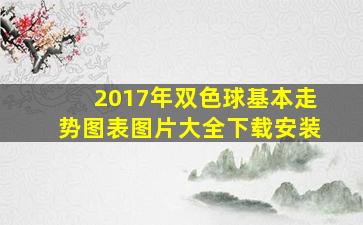 2017年双色球基本走势图表图片大全下载安装